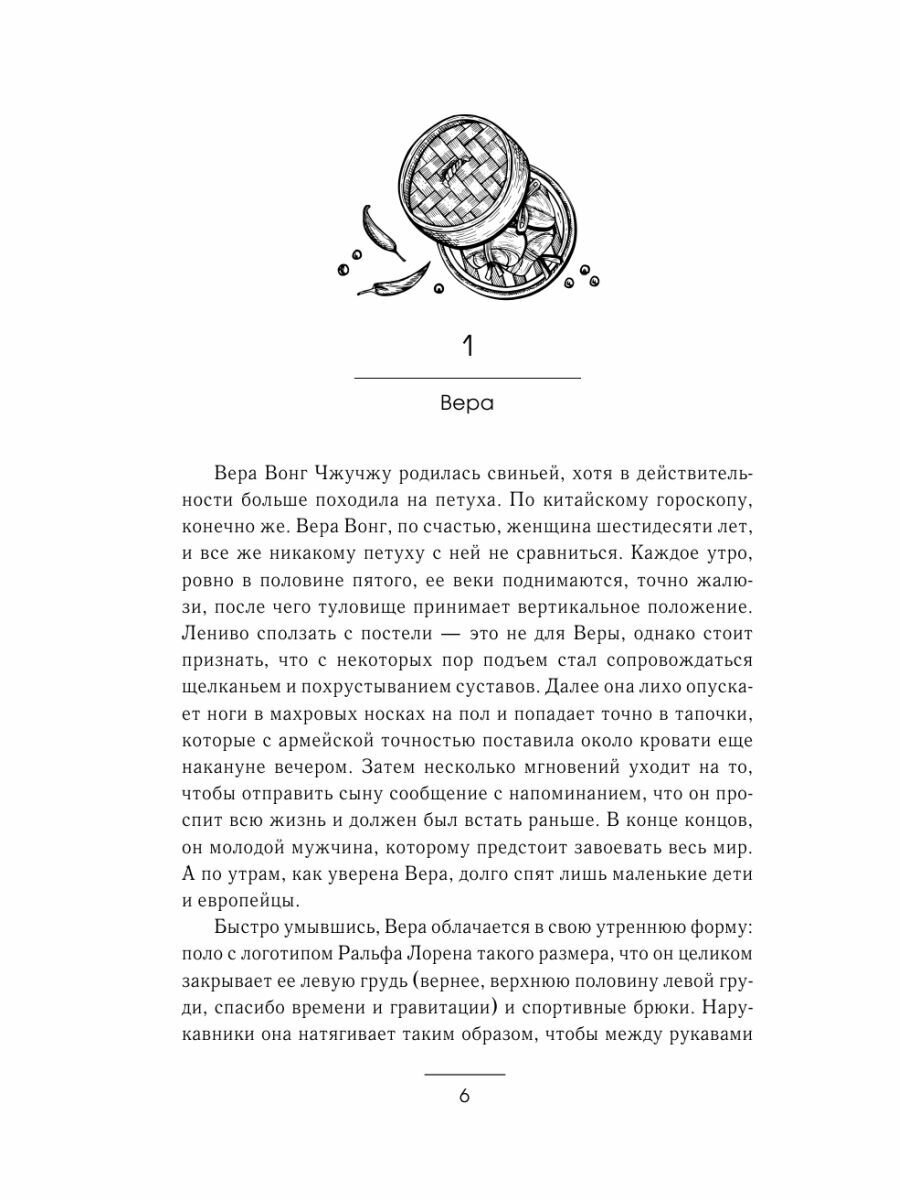 1

Вера

Вера Вонг Чжучжу родилась свиньей, хотя в действительности больше походила на петуха. По китайскому гороскопу, конечно же. Вера Вонг, по счастью, женщина шестидесяти лет, и все же никакому петуху с ней не сравниться. Каждое утро, ровно в половине пятого, ее веки поднимаются, точно жалюзи, после чего туловище принимает вертикальное положение. Лениво сползать с постели — это не для Веры, однако стоит признать, что с некоторых пор подъем стал сопровождаться щелканьем и похрустыванием суставов. Далее она лихо опускает ноги в махровых носках на пол и попадает точно в тапочки, которые с армейской точностью поставила около кровати еще накануне вечером. Затем несколько мгновений уходит на то, чтобы отправить сыну сообщение с напоминанием, что он проспит всю жизнь и должен был встать раньше. В конце концов, он молодой мужчина, которому предстоит завоевать весь мир. А по утрам, как уверена Вера, долго спят лишь маленькие дети и европейцы.

Быстро умывшись, Вера облачается в свою утреннюю форму: поло с логотипом Ральфа Лорена такого размера, что он целиком закрывает ее левую грудь (вернее, верхнюю половину левой груди, спасибо времени и гравитации) и спортивные брюки. Нарукавники она натягивает таким образом, чтобы между рукавами

6